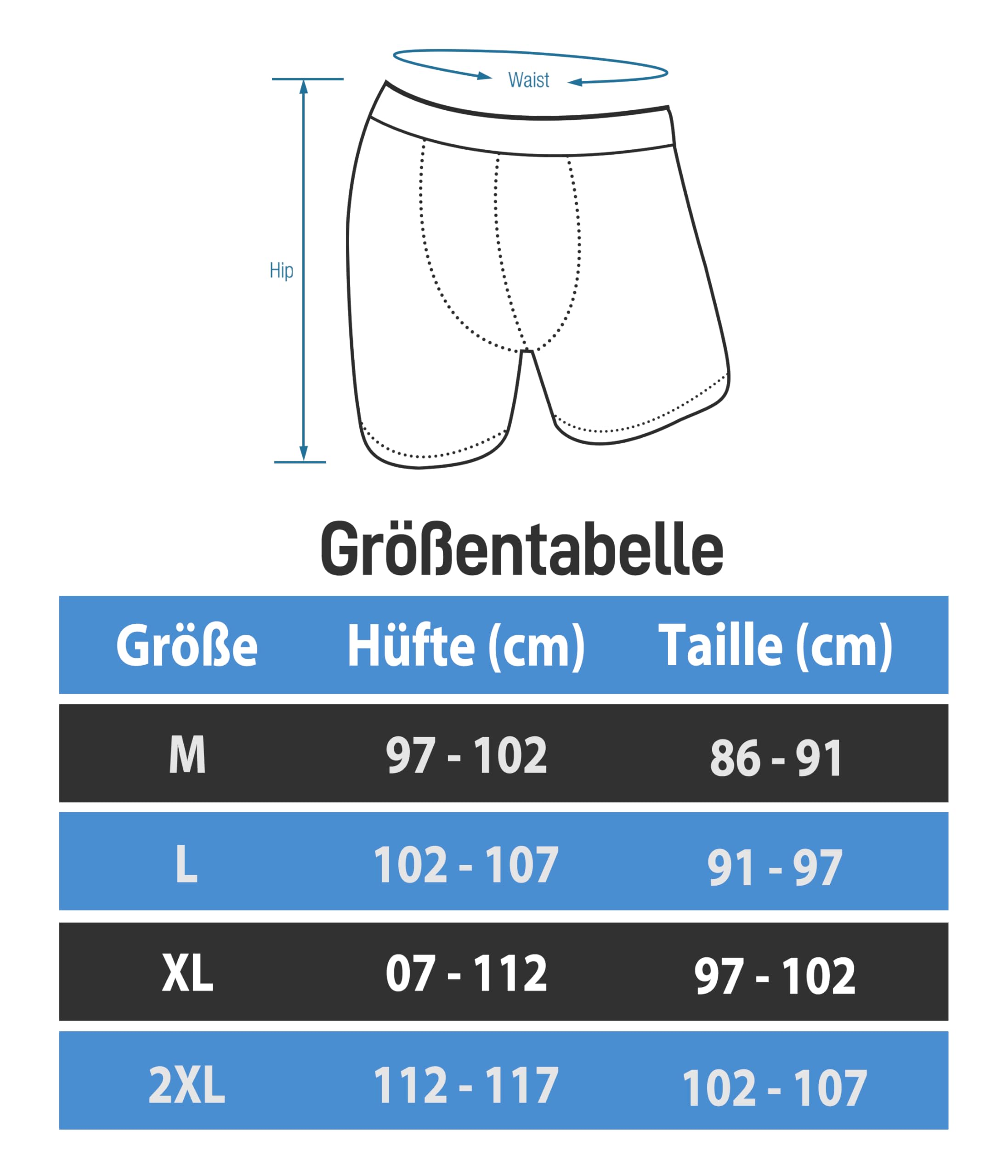 Waist

Hip

Größentabelle

| Größe | Hüfte (cm) | Taille (cm) |
|---|---|---|
| M | 97 - 102 | 86 - 91 |
| L | 102 - 107 | 91 - 97 |
| XL | 07 - 112 | 97 - 102 |
| 2XL | 112 - 117 | 102 - 107 |